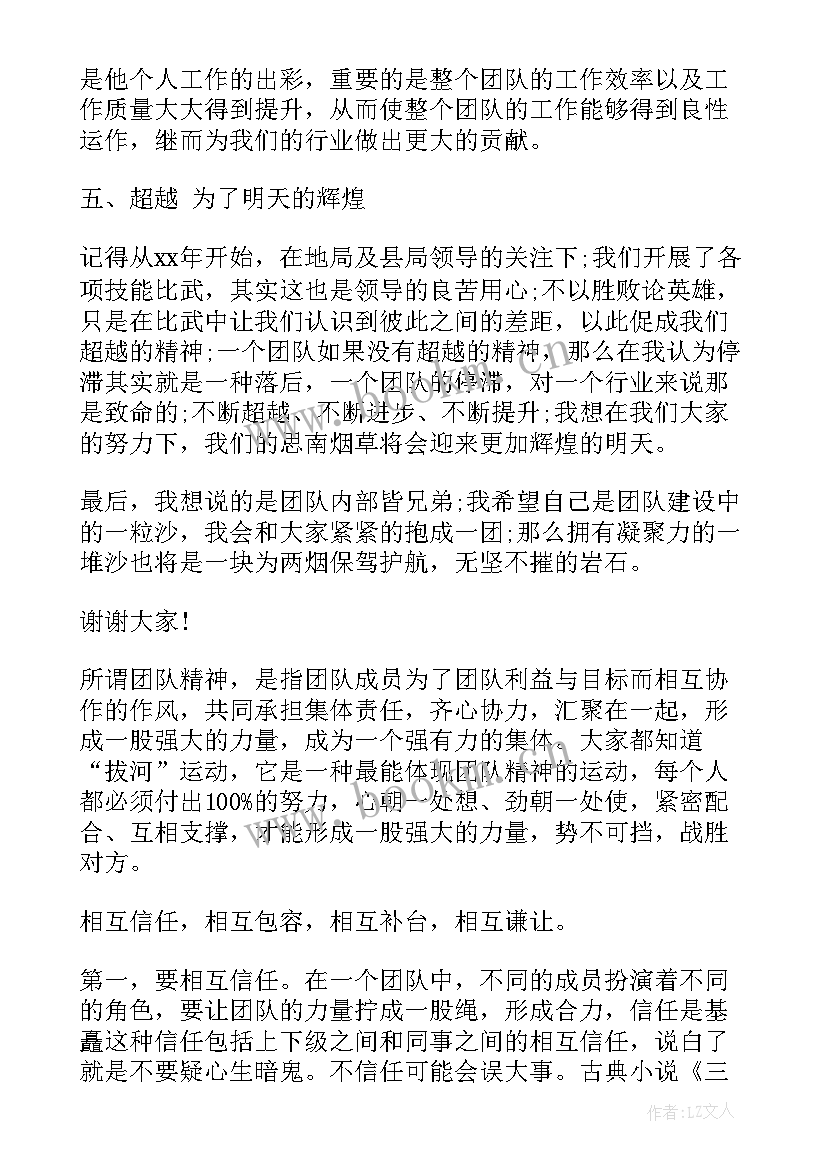 是他个人工作的出彩，重要的是整个团队的工作效率以及工作质量大大得到提升，从而使整个团队的工作能够得到良性运作，继而为我们的行业做出更大的贡献。

五、超越 为了明天的辉煌

记得从xx年开始，在地局及县局领导的关注下;我们开展了各项技能比武，其实这也是领导的良苦用心;不以胜败论英雄，只是在比武中让我们认识到彼此之间的差距，以此促成我们超越的精神;一个团队如果没有超越的精神，那么在我认为停滞其实就是一种落后，一个团队的停滞，对一个行业来说那是致命的;不断超越、不断进步、不断提升;我想在我们大家的努力下，我们的思南烟草将会迎来更加辉煌的明天。

最后，我想说的是团队内部皆兄弟;我希望自己是团队建设中的一粒沙，我会和大家紧紧的抱成一团;那么拥有凝聚力的一堆沙也将是一块为两烟保驾护航，无坚不摧的岩石。

谢谢大家!

所谓团队精神，是指团队成员为了团队利益与目标而相互协作的作风，共同承担集体责任，齐心协力，汇聚在一起，形成一股强大的力量，成为一个强有力的集体。大家都知道“拔河”运动，它是一种最能体现团队精神的运动，每个人都必须付出100%的努力，心朝一处想、劲朝一处使，紧密配合、互相支撑，才能形成一股强大的力量，势不可挡，战胜对方。

相互信任，相互包容，相互补台，相互谦让。

第一，要相互信任。在一个团队中，不同的成员扮演着不同的角色，要让团队的力量拧成一股绳，形成合力，信任是基矗这种信任包括上下级之间和同事之间的相互信任，说白了就是不要疑心生暗鬼。不信任可能会误大事。古典小说《三

作者：LZ文人